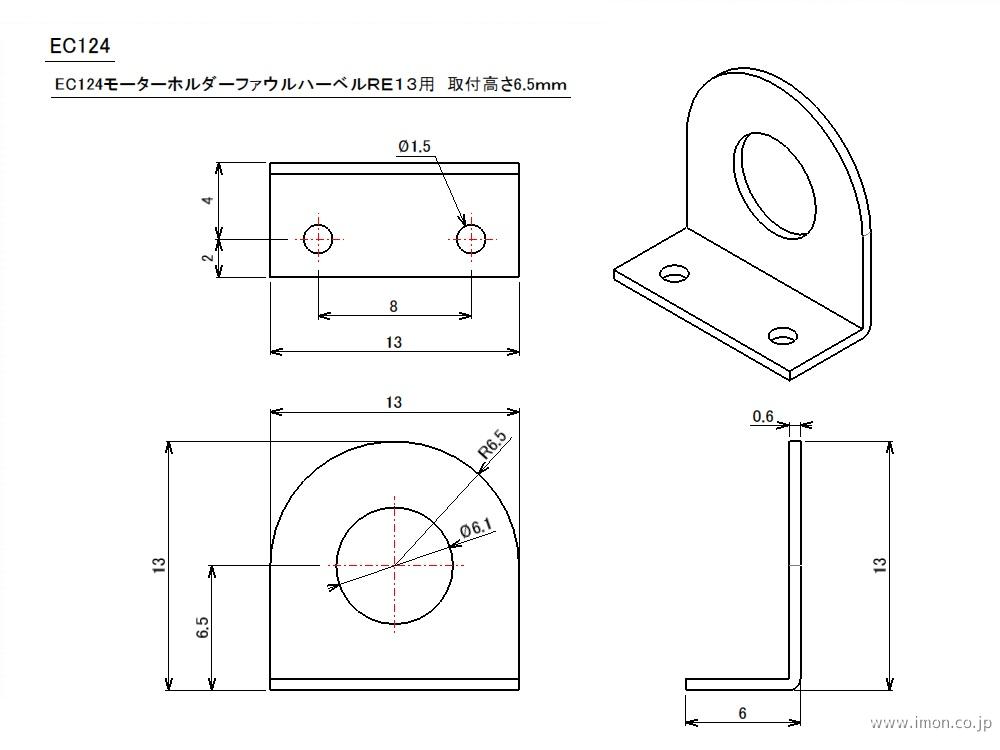 EC124

EC124モーターホルダーファウルハーベルRE13用　取付高さ6.5mm

Ø1.5

4

2

8

13

13

R6.5

Ø6.1

13

6.5

0.6

13

6

www.imon.co.jp